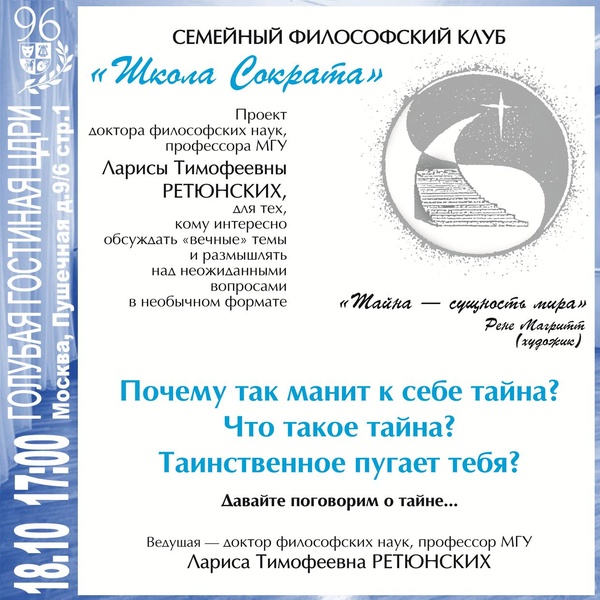 96

18.10 17:00 ГОЛУБАЯ ГОСТИНАЯ ЦДРИ
Москва, Пушечная д.9/6 стр.1

СЕМЕЙНЫЙ ФИЛОСОФСКИЙ КЛУБ
«Школа Сократа»

Проект доктора философских наук, профессора МГУ
Ларисы Тимофеевны РЕТЮНСКИХ,
для тех, кому интересно обсуждать «вечные» темы и размышлять над неожиданными вопросами в необычном формате

«Тайна — сущность мира»
Рене Магритт
(художник)

Почему так манит к себе тайна?
Что такое тайна?
Таинственное пугает тебя?

Давайте поговорим о тайне...

Ведущая — доктор философских наук, профессор МГУ
Лариса Тимофеевна РЕТЮНСКИХ